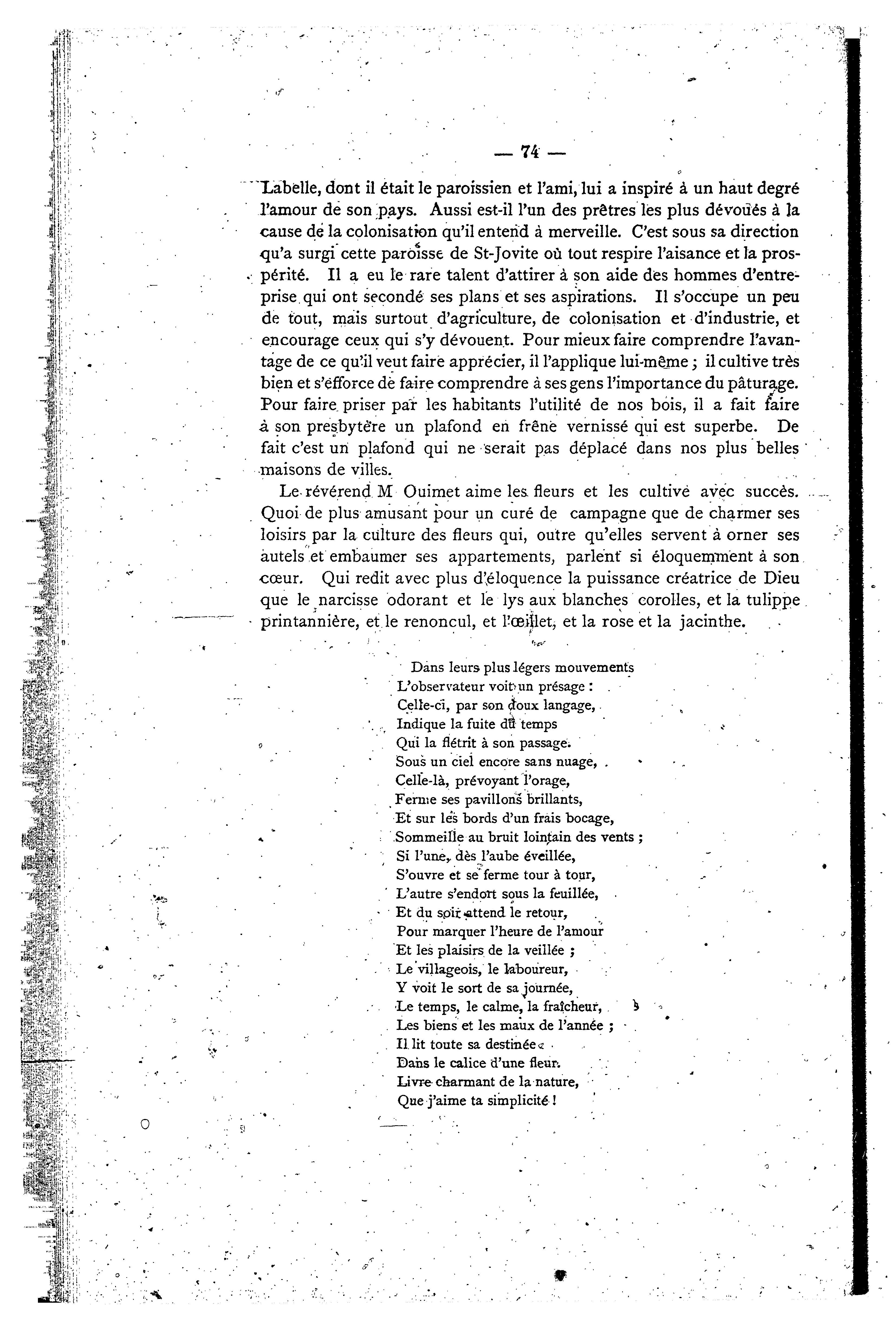 — 74 —

Labelle, dont il était le paroissien et l'ami, lui a inspiré à un haut degré l'amour de son pays. Aussi est-il l'un des prêtres les plus dévoués à la cause de la colonisation qu'il entend à merveille. C'est sous sa direction qu'a surgi cette paroisse de St-Jovite où tout respire l'aisance et la prospérité. Il a eu le rare talent d'attirer à son aide des hommes d'entreprise qui ont secondé ses plans et ses aspirations. Il s'occupe un peu de tout, mais surtout d'agriculture, de colonisation et d'industrie, et encourage ceux qui s'y dévouent. Pour mieux faire comprendre l'avantage de ce qu'il veut faire apprécier, il l'applique lui-même ; il cultive très bien et s'efforce de faire comprendre à ses gens l'importance du pâturage. Pour faire priser par les habitants l'utilité de nos bois, il a fait faire à son presbytère un plafond en frêne vernissé qui est superbe. De fait c'est un plafond qui ne serait pas déplacé dans nos plus belles maisons de villes.

Le révérend M Ouimet aime les fleurs et les cultive avec succès. Quoi de plus amusant pour un curé de campagne que de charmer ses loisirs par la culture des fleurs qui, outre qu'elles servent à orner ses autels et embaumer ses appartements, parlent si éloquemment à son cœur. Qui redit avec plus d'éloquence la puissance créatrice de Dieu que le narcisse odorant et le lys aux blanches corolles, et la tulippe printannière, et le renoncul, et l'œillet, et la rose et la jacinthe.

Dans leurs plus légers mouvements
L'observateur voit un présage :
Celle-ci, par son doux langage,
Indique la fuite du temps
Qui la flétrit à son passage.
Sous un ciel encore sans nuage,
Celle-là, prévoyant l'orage,
Ferme ses pavillons brillants,
Et sur les bords d'un frais bocage,
Sommeille au bruit lointain des vents ;
Si l'une, dès l'aube éveillée,
S'ouvre et se ferme tour à tour,
L'autre s'endort sous la feuillée,
Et du soir attend le retour,
Pour marquer l'heure de l'amour
Et les plaisirs de la veillée ;
Le villageois, le laboureur,
Y voit le sort de sa journée,
Le temps, le calme, la fraîcheur,
Les biens et les maux de l'année ;
Il lit toute sa destinée
Dans le calice d'une fleur.
Livre charmant de la nature,
Que j'aime ta simplicité !